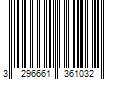 3 296661 361032